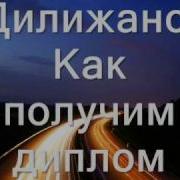 Дилижанс
Как
получим
диплом